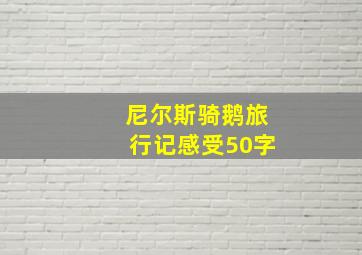 尼尔斯骑鹅旅行记感受50字